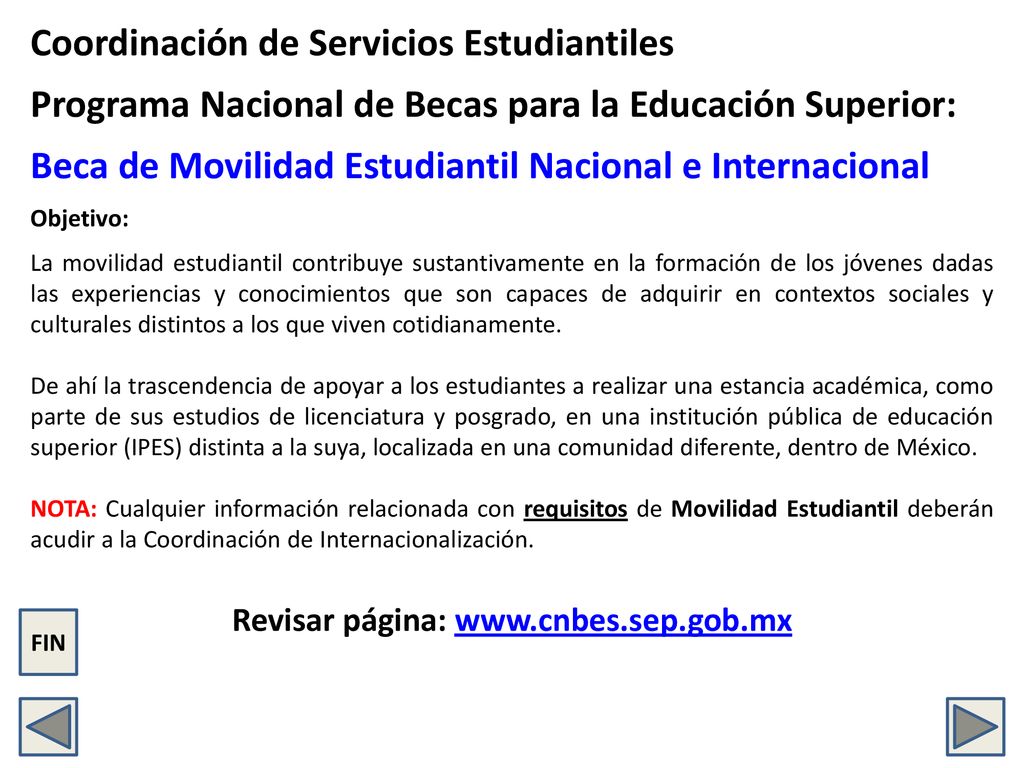 Coordinación de Servicios Estudiantiles

Programa Nacional de Becas para la Educación Superior:

Beca de Movilidad Estudiantil Nacional e Internacional

Objetivo:

La movilidad estudiantil contribuye sustantivamente en la formación de los jóvenes dadas las experiencias y conocimientos que son capaces de adquirir en contextos sociales y culturales distintos a los que viven cotidianamente.

De ahí la trascendencia de apoyar a los estudiantes a realizar una estancia académica, como parte de sus estudios de licenciatura y posgrado, en una institución pública de educación superior (IPES) distinta a la suya, localizada en una comunidad diferente, dentro de México.

NOTA: Cualquier información relacionada con requisitos de Movilidad Estudiantil deberán acudir a la Coordinación de Internacionalización.

Revisar página: www.cnbes.sep.gob.mx

FIN